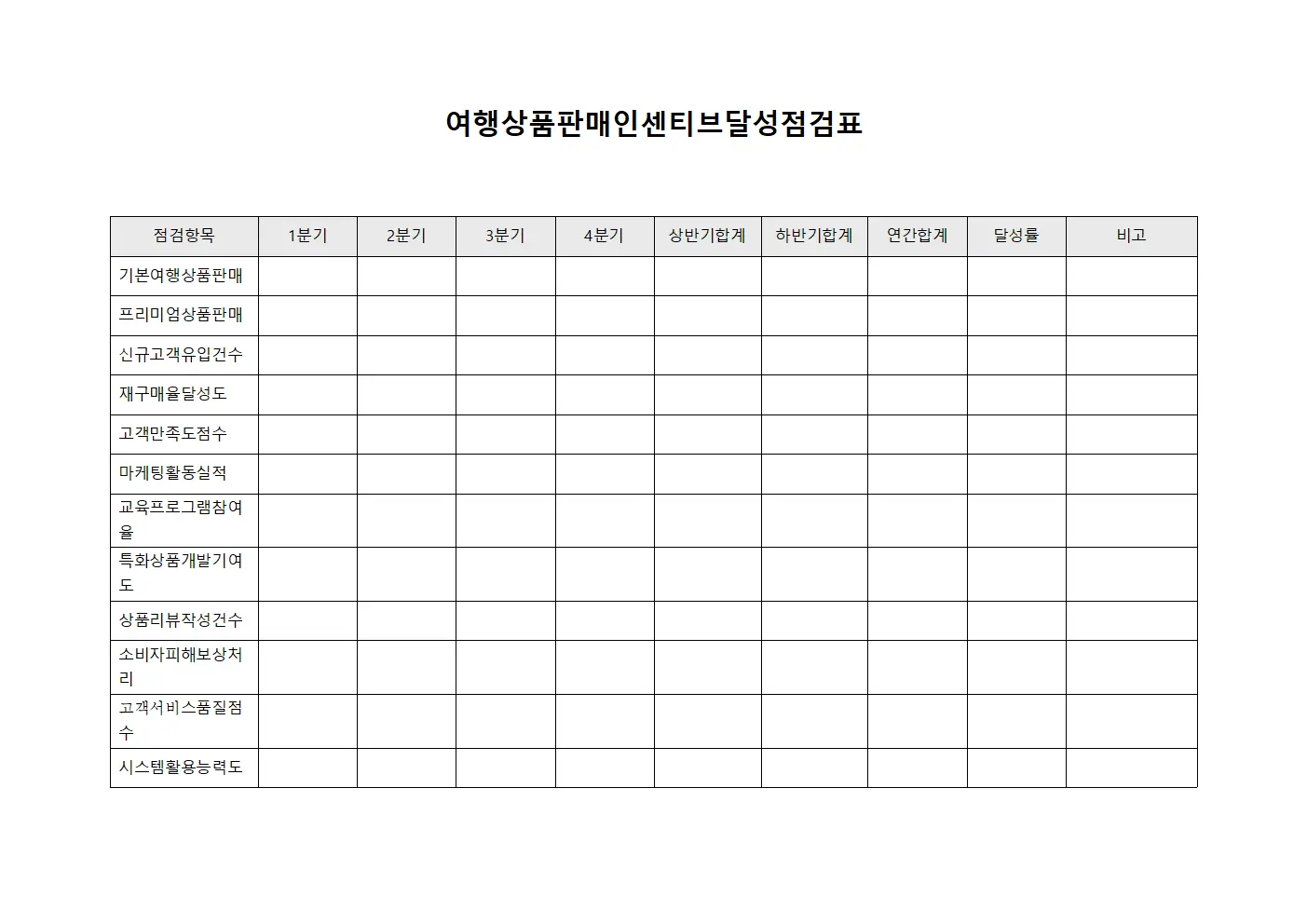 여행상품판매인센티브달성점검표

| 점검항목 | 1분기 | 2분기 | 3분기 | 4분기 | 상반기합계 | 하반기합계 | 연간합계 | 달성률 | 비고 |
|---|---|---|---|---|---|---|---|---|---|
| 기본여행상품판매 | | | | | | | | | |
| 프리미엄상품판매 | | | | | | | | | |
| 신규고객유입건수 | | | | | | | | | |
| 재구매율달성도 | | | | | | | | | |
| 고객만족도점수 | | | | | | | | | |
| 마케팅활동실적 | | | | | | | | | |
| 교육프로그램참여율 | | | | | | | | | |
| 특화상품개발기여도 | | | | | | | | | |
| 상품리뷰작성건수 | | | | | | | | | |
| 소비자피해보상처리 | | | | | | | | | |
| 고객서비스품질점수 | | | | | | | | | |
| 시스템활용능력도 | | | | | | | | | |